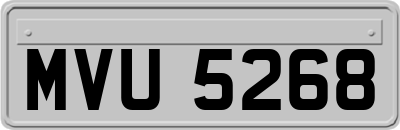 MVU 5268